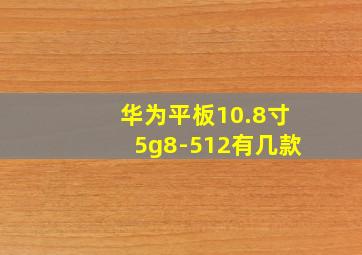 华为平板10.8寸
5g8-512有几款